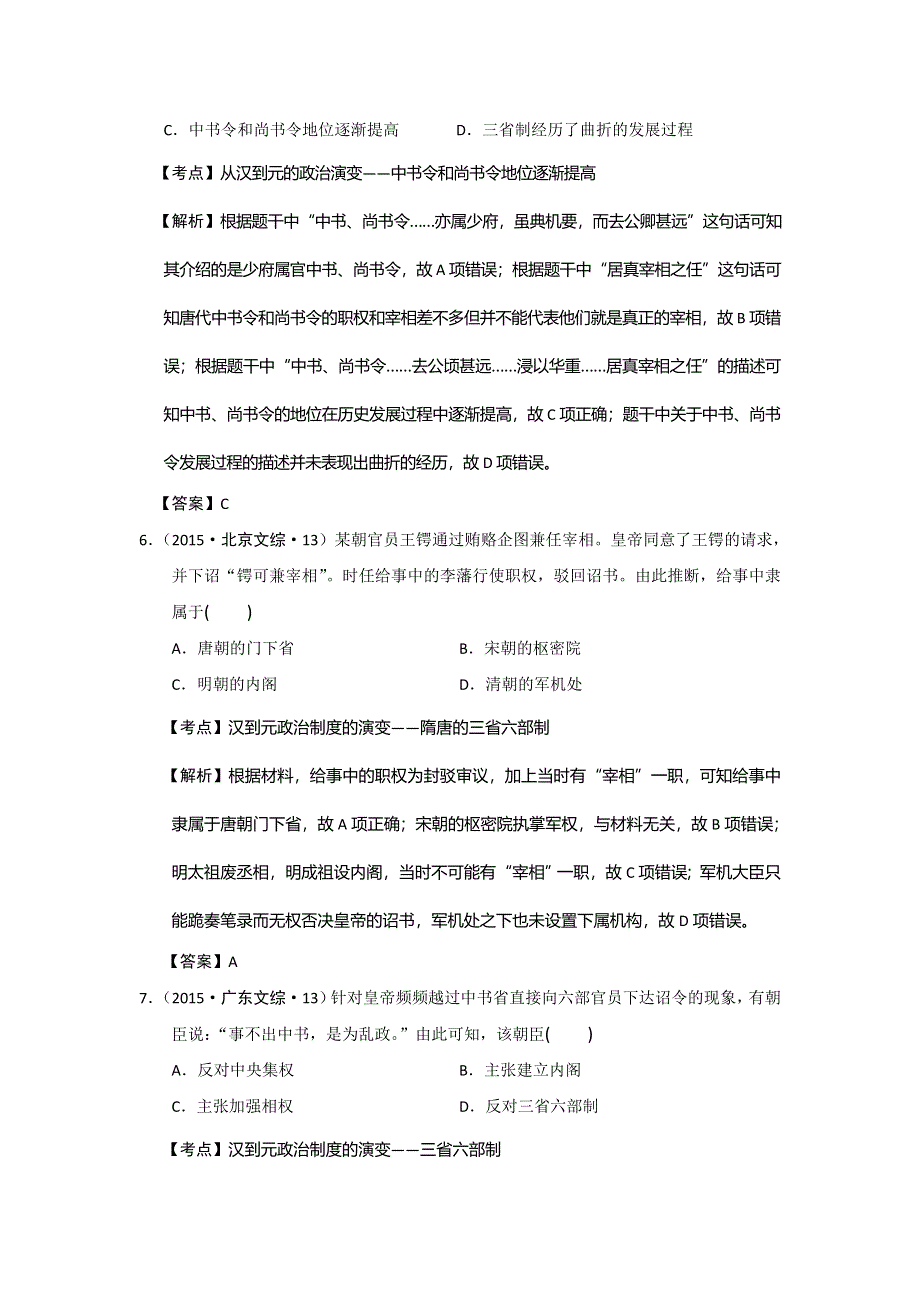 C．中书令和尚书令地位逐渐提高　　　　D．三省制经历了曲折的发展过程

【考点】从汉到元的政治演变——中书令和尚书令地位逐渐提高

【解析】根据题干中“中书、尚书令……亦属少府，虽典机要，而去公卿甚远”这句话可知其介绍的是少府属官中书、尚书令，故A项错误；根据题干中“居真宰相之任”这句话可知唐代中书令和尚书令的职权和宰相差不多但并不能代表他们就是真正的宰相，故B项错误；根据题干中“中书、尚书令……去公顷甚远……浸以华重……居真宰相之任”的描述可知中书、尚书令的地位在历史发展过程中逐渐提高，故C项正确；题干中关于中书、尚书令发展过程的描述并未表现出曲折的经历，故D项错误。

【答案】C

6．（2015·北京文综·13）某朝官员王锷通过贿赂企图兼任宰相。皇帝同意了王锷的请求，并下诏“锷可兼宰相”。时任给事中的李藩行使职权，驳回诏书。由此推断，给事中隶属于(　　)

A．唐朝的门下省　　　　B．宋朝的枢密院

C．明朝的内阁　　　　D．清朝的军机处

【考点】汉到元政治制度的演变——隋唐的三省六部制

【解析】根据材料，给事中的职权为封驳审议，加上当时有“宰相”一职，可知给事中隶属于唐朝门下省，故A项正确；宋朝的枢密院执掌军权，与材料无关，故B项错误；明太祖废丞相，明成祖设内阁，当时不可能有“宰相”一职，故C项错误；军机大臣只能跪奏笔录而无权否决皇帝的诏书，军机处之下也未设置下属机构，故D项错误。

【答案】A

7．（2015·广东文综·13）针对皇帝频频越过中书省直接向六部官员下达诏令的现象，有朝臣说：“事不出中书，是为乱政。”由此可知，该朝臣(　　)

A．反对中央集权　　　　B．主张建立内阁

C．主张加强相权　　　　D．反对三省六部制

【考点】汉到元政治制度的演变——三省六部制